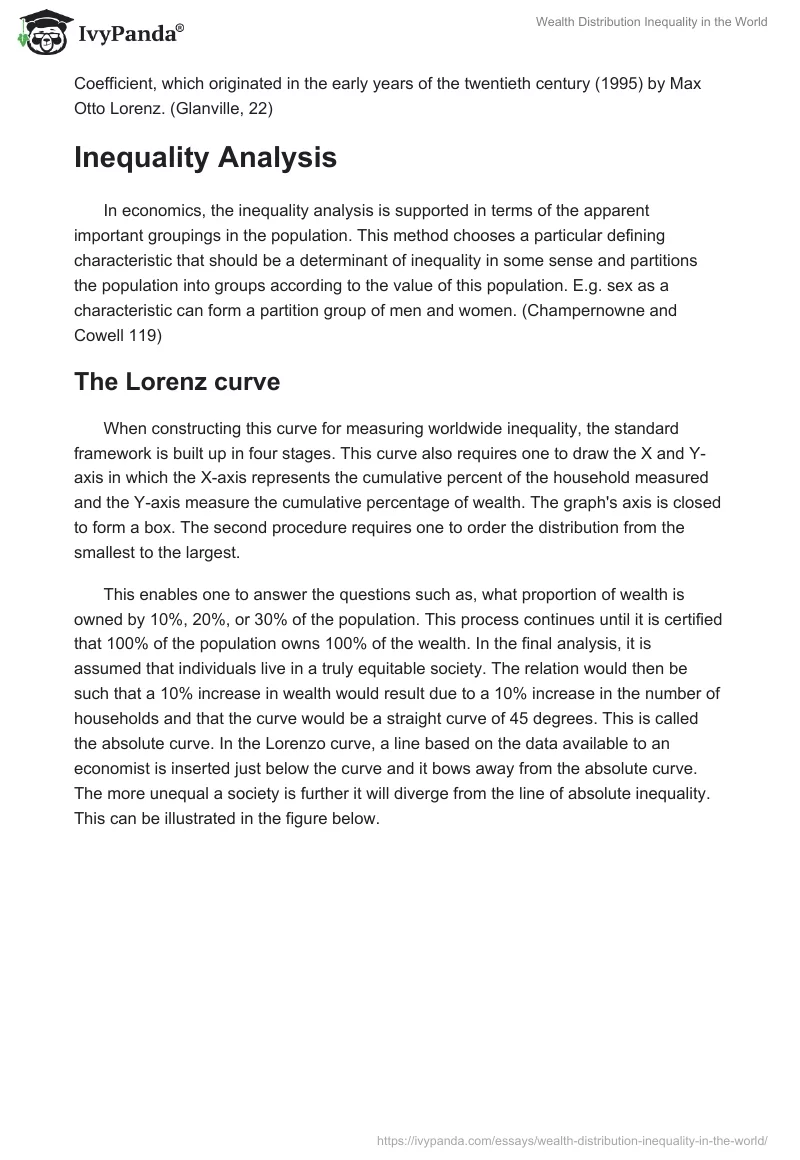 IvyPanda®

Wealth Distribution Inequality in the World

Coefficient, which originated in the early years of the twentieth century (1995) by Max Otto Lorenz. (Glanville, 22)

Inequality Analysis

In economics, the inequality analysis is supported in terms of the apparent important groupings in the population. This method chooses a particular defining characteristic that should be a determinant of inequality in some sense and partitions the population into groups according to the value of this population. E.g. sex as a characteristic can form a partition group of men and women. (Champernowne and Cowell 119)

The Lorenz curve

When constructing this curve for measuring worldwide inequality, the standard framework is built up in four stages. This curve also requires one to draw the X and Y-axis in which the X-axis represents the cumulative percent of the household measured and the Y-axis measure the cumulative percentage of wealth. The graph's axis is closed to form a box. The second procedure requires one to order the distribution from the smallest to the largest.

This enables one to answer the questions such as, what proportion of wealth is owned by 10%, 20%, or 30% of the population. This process continues until it is certified that 100% of the population owns 100% of the wealth. In the final analysis, it is assumed that individuals live in a truly equitable society. The relation would then be such that a 10% increase in wealth would result due to a 10% increase in the number of households and that the curve would be a straight curve of 45 degrees. This is called the absolute curve. In the Lorenzo curve, a line based on the data available to an economist is inserted just below the curve and it bows away from the absolute curve. The more unequal a society is further it will diverge from the line of absolute inequality. This can be illustrated in the figure below.

https://ivypanda.com/essays/wealth-distribution-inequality-in-the-world/